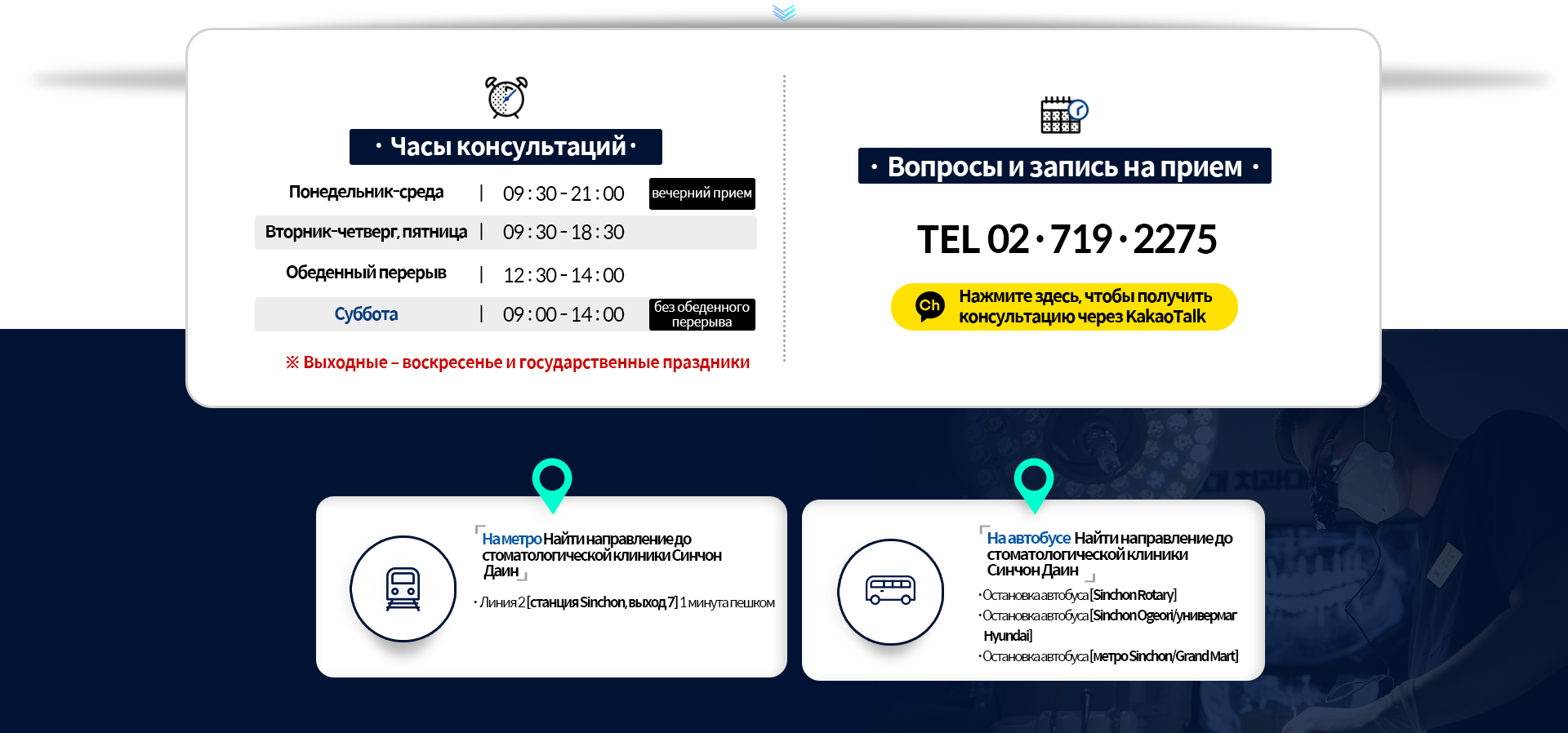 · Часы консультаций ·

| Понедельник-среда | 09 : 30 - 21 : 00 | вечерний прием |
|---|---|---|
| Вторник-четверг, пятница | 09 : 30 - 18 : 30 | |
| Обеденный перерыв | 12 : 30 - 14 : 00 | |
| Суббота | 09 : 00 - 14 : 00 | без обеденного перерыва |

※ Выходные – воскресенье и государственные праздники

· Вопросы и запись на прием ·

TEL 02 · 719 · 2275

Ch Нажмите здесь, чтобы получить консультацию через KakaoTalk

На метро Найти направление до стоматологической клиники Синчон Даин

· Линия 2 [станция Sinchon, выход 7] 1 минута пешком

На автобусе Найти направление до стоматологической клиники Синчон Даин

· Остановка автобуса [Sinchon Rotary]
· Остановка автобуса [Sinchon Ogeori/универмаг Hyundai]
· Остановка автобуса [метро Sinchon/Grand Mart]